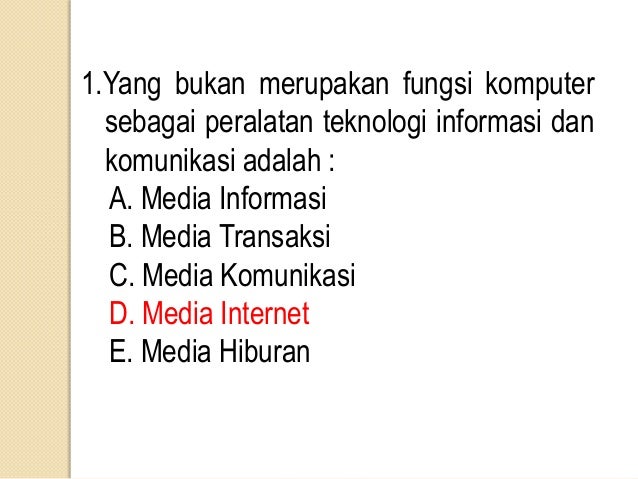 1.Yang bukan merupakan fungsi komputer sebagai peralatan teknologi informasi dan komunikasi adalah :
A. Media Informasi
B. Media Transaksi
C. Media Komunikasi
D. Media Internet
E. Media Hiburan